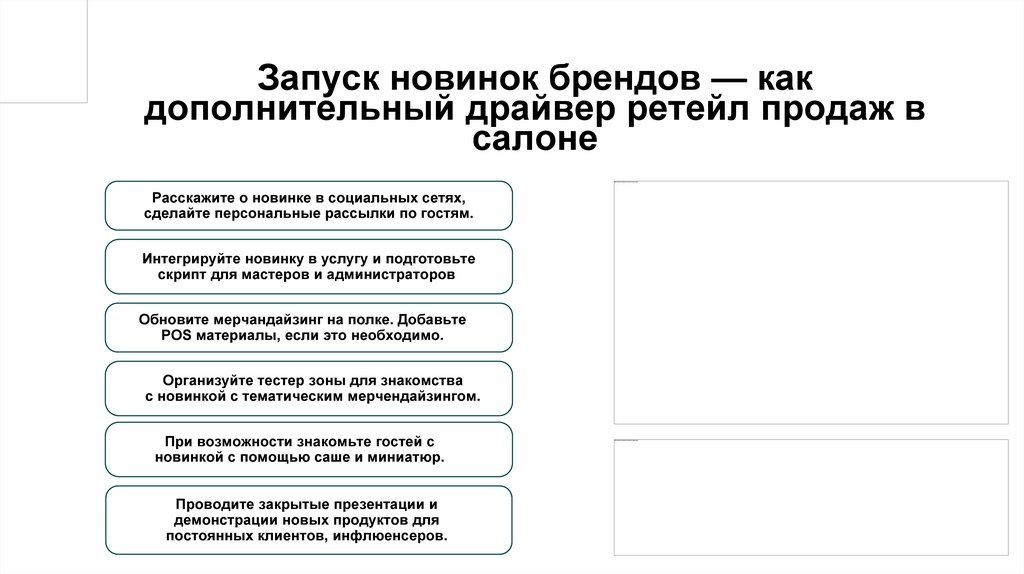 Запуск новинок брендов — как дополнительный драйвер ретейл продаж в салоне

Расскажите о новинке в социальных сетях, сделайте персональные рассылки по гостям.

Интегрируйте новинку в услугу и подготовьте скрипт для мастеров и администраторов

Обновите мерчандайзинг на полке. Добавьте POS материалы, если это необходимо.

Организуйте тестер зоны для знакомства с новинкой с тематическим мерчендайзингом.

При возможности знакомьте гостей с новинкой с помощью саше и миниатюр.

Проводите закрытые презентации и демонстрации новых продуктов для постоянных клиентов, инфлюенсеров.